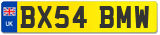 UK
BX54 BMW